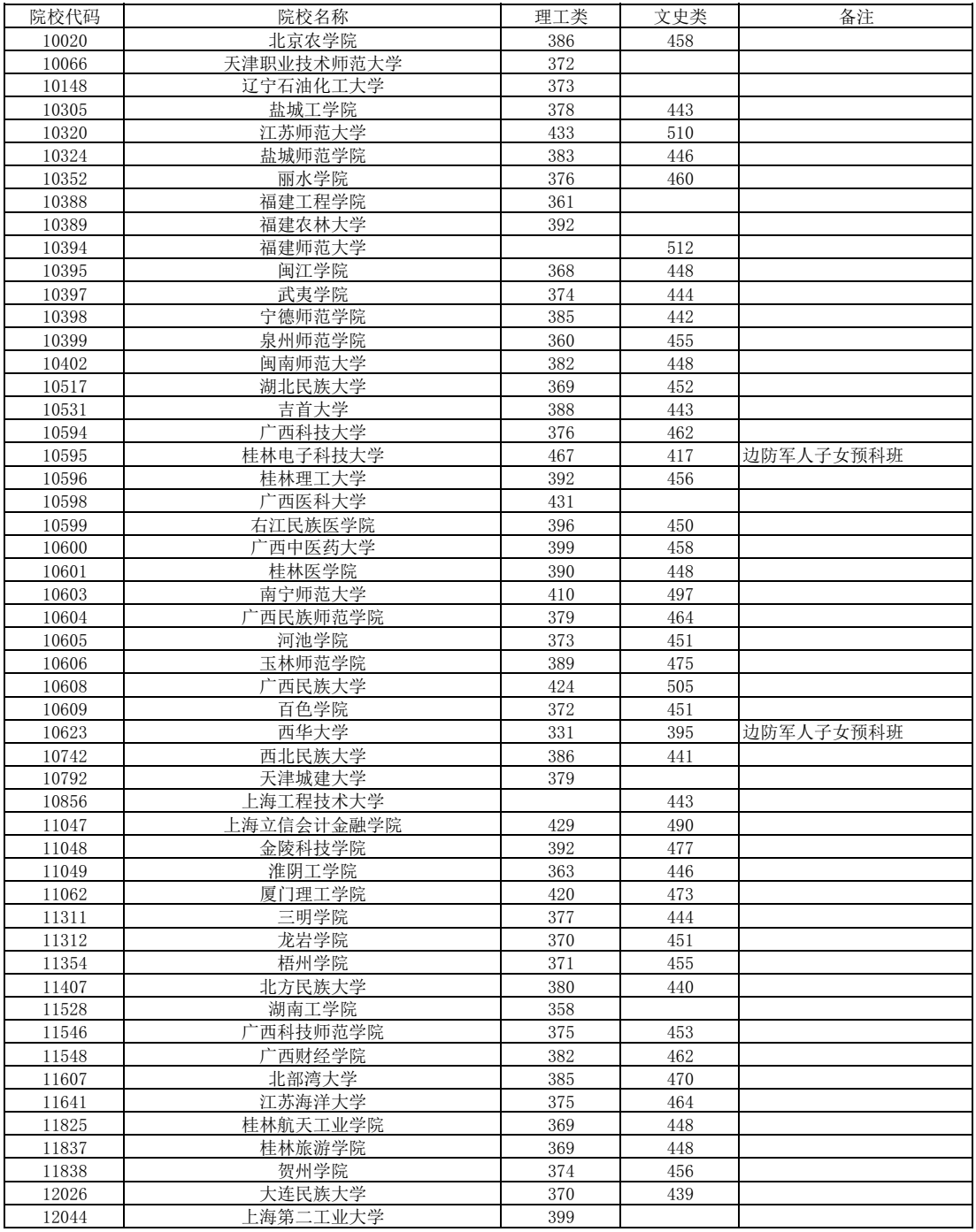 | 院校代码 | 院校名称 | 理工类 | 文史类 | 备注 |
|---|---|---|---|---|
| 10020 | 北京农学院 | 386 | 458 | |
| 10066 | 天津职业技术师范大学 | 372 | | |
| 10148 | 辽宁石油化工大学 | 373 | | |
| 10305 | 盐城工学院 | 378 | 443 | |
| 10320 | 江苏师范大学 | 433 | 510 | |
| 10324 | 盐城师范学院 | 383 | 446 | |
| 10352 | 丽水学院 | 376 | 460 | |
| 10388 | 福建工程学院 | 361 | | |
| 10389 | 福建农林大学 | 392 | | |
| 10394 | 福建师范大学 | | 512 | |
| 10395 | 闽江学院 | 368 | 448 | |
| 10397 | 武夷学院 | 374 | 444 | |
| 10398 | 宁德师范学院 | 385 | 442 | |
| 10399 | 泉州师范学院 | 360 | 455 | |
| 10402 | 闽南师范大学 | 382 | 448 | |
| 10517 | 湖北民族大学 | 369 | 452 | |
| 10531 | 吉首大学 | 388 | 443 | |
| 10594 | 广西科技大学 | 376 | 462 | |
| 10595 | 桂林电子科技大学 | 467 | 417 | 边防军人子女预科班 |
| 10596 | 桂林理工大学 | 392 | 456 | |
| 10598 | 广西医科大学 | 431 | | |
| 10599 | 右江民族医学院 | 396 | 450 | |
| 10600 | 广西中医药大学 | 399 | 458 | |
| 10601 | 桂林医学院 | 390 | 448 | |
| 10603 | 南宁师范大学 | 410 | 497 | |
| 10604 | 广西民族师范学院 | 379 | 464 | |
| 10605 | 河池学院 | 373 | 451 | |
| 10606 | 玉林师范学院 | 389 | 475 | |
| 10608 | 广西民族大学 | 424 | 505 | |
| 10609 | 百色学院 | 372 | 451 | |
| 10623 | 西华大学 | 331 | 395 | 边防军人子女预科班 |
| 10742 | 西北民族大学 | 386 | 441 | |
| 10792 | 天津城建大学 | 379 | | |
| 10856 | 上海工程技术大学 | | 443 | |
| 11047 | 上海立信会计金融学院 | 429 | 490 | |
| 11048 | 金陵科技学院 | 392 | 477 | |
| 11049 | 淮阴工学院 | 363 | 446 | |
| 11062 | 厦门理工学院 | 420 | 473 | |
| 11311 | 三明学院 | 377 | 444 | |
| 11312 | 龙岩学院 | 370 | 451 | |
| 11354 | 梧州学院 | 371 | 455 | |
| 11407 | 北方民族大学 | 380 | 440 | |
| 11528 | 湖南工学院 | 358 | | |
| 11546 | 广西科技师范学院 | 375 | 453 | |
| 11548 | 广西财经学院 | 382 | 462 | |
| 11607 | 北部湾大学 | 385 | 470 | |
| 11641 | 江苏海洋大学 | 375 | 464 | |
| 11825 | 桂林航天工业学院 | 369 | 448 | |
| 11837 | 桂林旅游学院 | 369 | 448 | |
| 11838 | 贺州学院 | 374 | 456 | |
| 12026 | 大连民族大学 | 370 | 439 | |
| 12044 | 上海第二工业大学 | 399 | | |